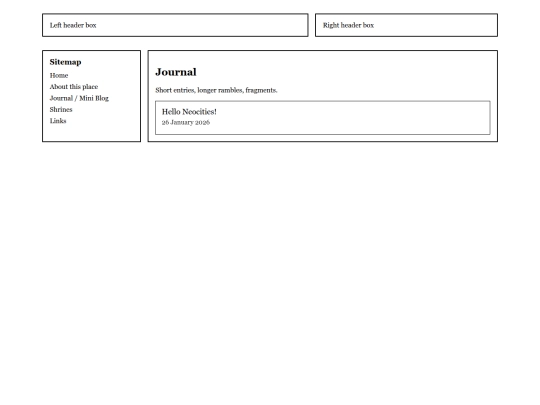 Left header box

Right header box

Sitemap

Home
About this place
Journal / Mini Blog
Shrines
Links

Journal

Short entries, longer rambles, fragments.

Hello Neocities!
26 January 2026